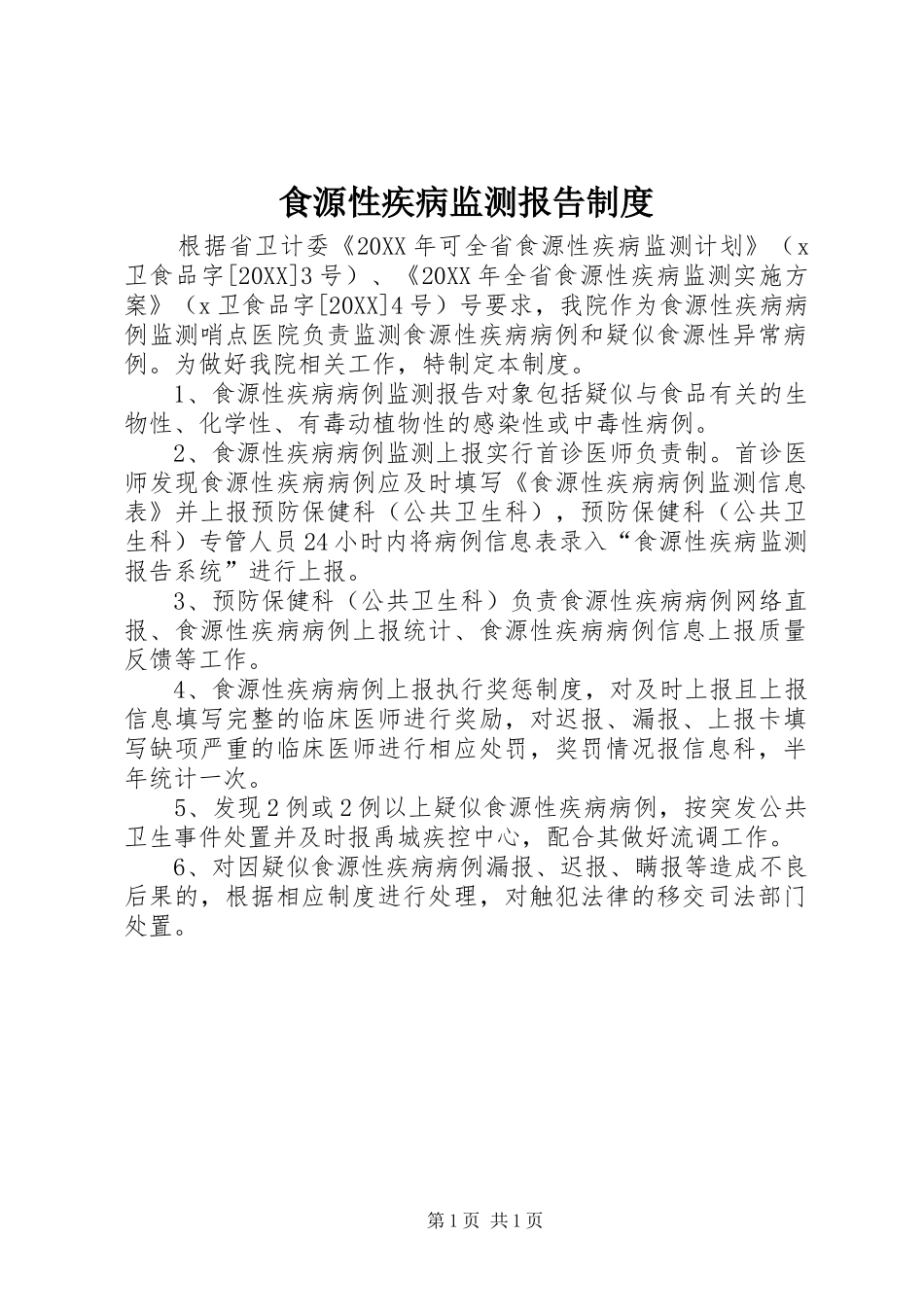 食源性疾病监测报告制度

根据省卫计委《20XX年可全省食源性疾病监测计划》（x卫食品字[20XX]3号）、《20XX年全省食源性疾病监测实施方案》（x卫食品字[20XX]4号）号要求，我院作为食源性疾病病例监测哨点医院负责监测食源性疾病病例和疑似食源性异常病例。为做好我院相关工作，特制定本制度。

1、食源性疾病病例监测报告对象包括疑似与食品有关的生物性、化学性、有毒动植物性的感染性或中毒性病例。

2、食源性疾病病例监测上报实行首诊医师负责制。首诊医师发现食源性疾病病例应及时填写《食源性疾病病例监测信息表》并上报预防保健科（公共卫生科），预防保健科（公共卫生科）专管人员24小时内将病例信息表录入“食源性疾病监测报告系统”进行上报。

3、预防保健科（公共卫生科）负责食源性疾病病例网络直报、食源性疾病病例上报统计、食源性疾病病例信息上报质量反馈等工作。

4、食源性疾病病例上报执行奖惩制度，对及时上报且上报信息填写完整的临床医师进行奖励，对迟报、漏报、上报卡填写缺项严重的临床医师进行相应处罚，奖罚情况报信息科，半年统计一次。

5、发现2例或2例以上疑似食源性疾病病例，按突发公共卫生事件处置并及时报禹城疾控中心，配合其做好流调工作。

6、对因疑似食源性疾病病例漏报、迟报、瞒报等造成不良后果的，根据相应制度进行处理，对触犯法律的移交司法部门处置。

第1页 共1页